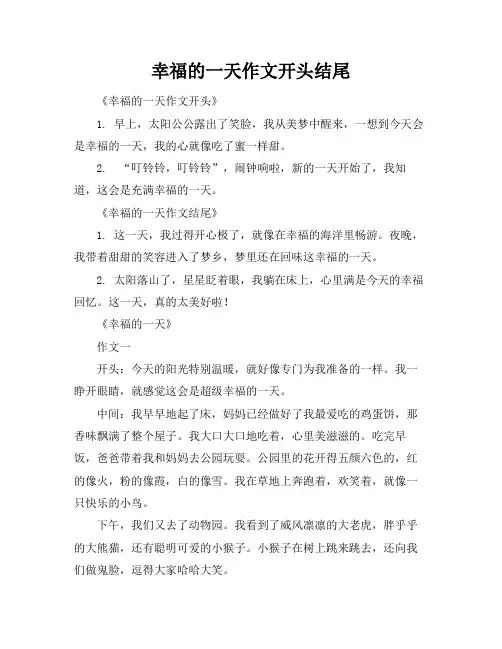 幸福的一天作文开头结尾

《幸福的一天作文开头》

1. 早上，太阳公公露出了笑脸，我从美梦中醒来，一想到今天会是幸福的一天，我的心就像吃了蜜一样甜。

2. “叮铃铃，叮铃铃”，闹钟响啦，新的一天开始了，我知道，这会是充满幸福的一天。

《幸福的一天作文结尾》

1. 这一天，我过得开心极了，就像在幸福的海洋里畅游。夜晚，我带着甜甜的笑容进入了梦乡，梦里还在回味这幸福的一天。

2. 太阳落山了，星星眨着眼，我躺在床上，心里满是今天的幸福回忆。这一天，真的太美好啦！

《幸福的一天》

作文一

开头：今天的阳光特别温暖，就好像专门为我准备的一样。我一睁开眼睛，就感觉这会是超级幸福的一天。

中间：我早早地起了床，妈妈已经做好了我最爱吃的鸡蛋饼，那香味飘满了整个屋子。我大口大口地吃着，心里美滋滋的。吃完早饭，爸爸带着我和妈妈去公园玩耍。公园里的花开得五颜六色的，红的像火，粉的像霞，白的像雪。我在草地上奔跑着，欢笑着，就像一只快乐的小鸟。

下午，我们又去了动物园。我看到了威风凛凛的大老虎，胖乎乎的大熊猫，还有聪明可爱的小猴子。小猴子在树上跳来跳去，还向我们做鬼脸，逗得大家哈哈大笑。